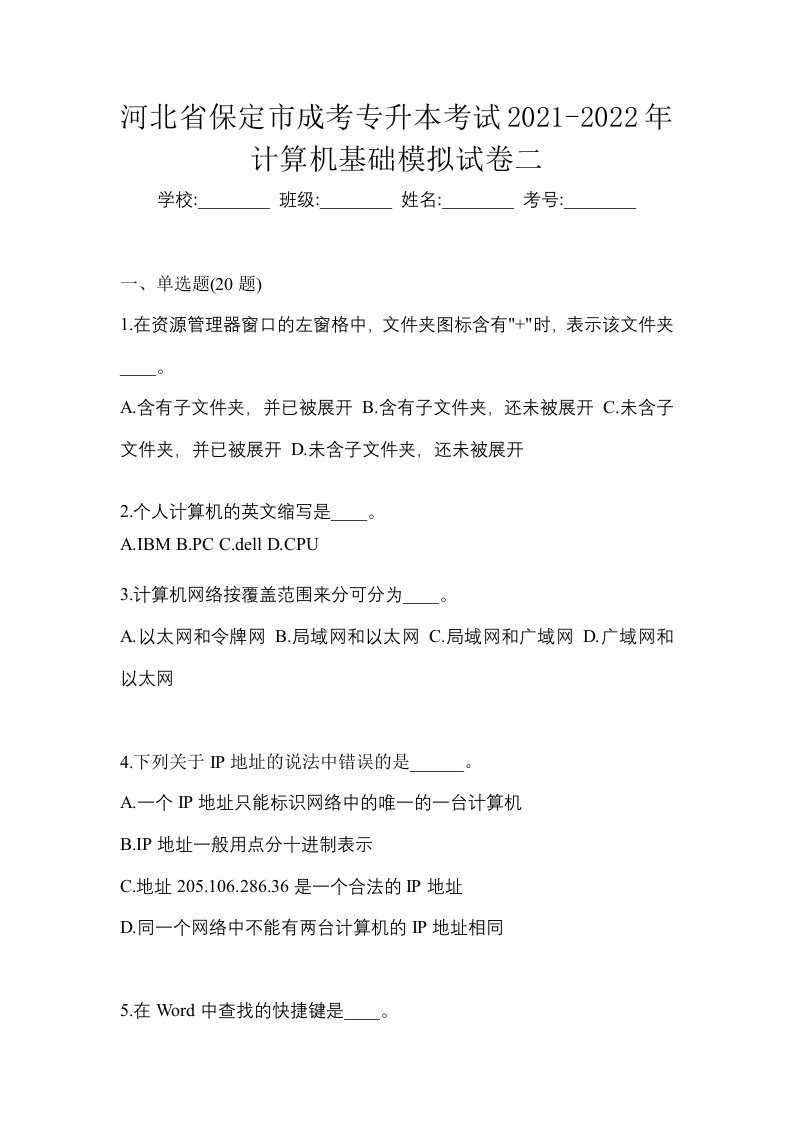 河北省保定市成考专升本考试2021-2022年计算机基础模拟试卷二

学校:________ 班级:________ 姓名:________ 考号:________

一、单选题(20 题)

1.在资源管理器窗口的左窗格中，文件夹图标含有"+"时，表示该文件夹____。

A.含有子文件夹，并已被展开 B.含有子文件夹，还未被展开 C.未含子文件夹，并已被展开 D.未含子文件夹，还未被展开

2.个人计算机的英文缩写是____。

A.IBM B.PC C.dell D.CPU

3.计算机网络按覆盖范围来分可分为____。

A.以太网和令牌网 B.局域网和以太网 C.局域网和广域网 D.广域网和以太网

4.下列关于 IP 地址的说法中错误的是______。

A.一个 IP 地址只能标识网络中的唯一的一台计算机

B.IP 地址一般用点分十进制表示

C.地址 205.106.286.36 是一个合法的 IP 地址

D.同一个网络中不能有两台计算机的 IP 地址相同

5.在 Word 中查找的快捷键是____。